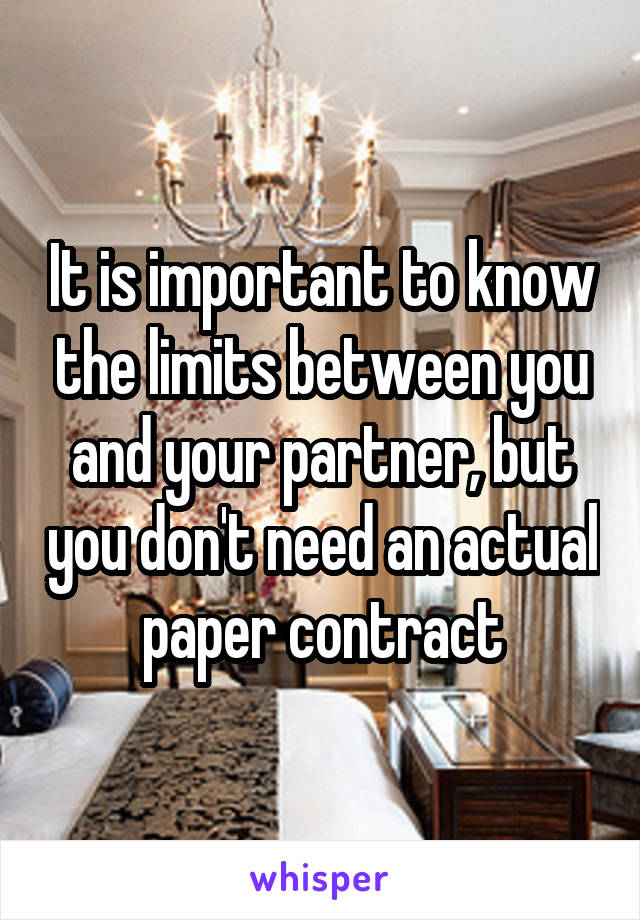 It is important to know the limits between you and your partner, but you don't need an actual paper contract

whisper